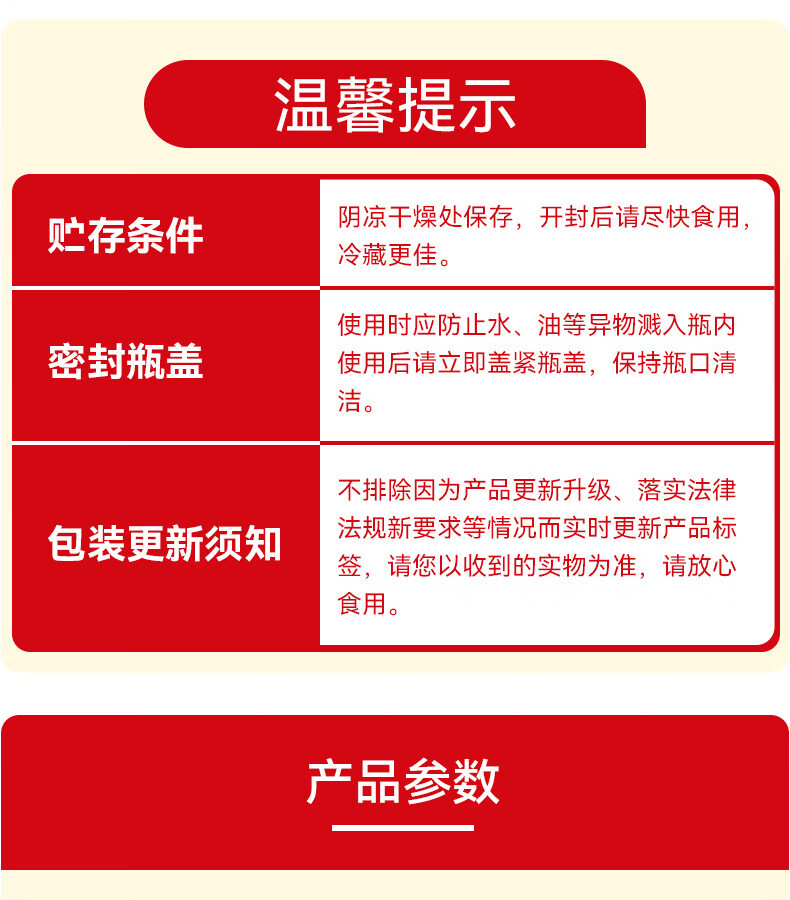 温馨提示

贮存条件

阴凉干燥处保存，开封后请尽快食用，冷藏更佳。

密封瓶盖

使用时应防止水、油等异物溅入瓶内使用后请立即盖紧瓶盖，保持瓶口清洁。

包装更新须知

不排除因为产品更新升级、落实法律法规新要求等情况而实时更新产品标签，请您以收到的实物为准，请放心食用。

产品参数